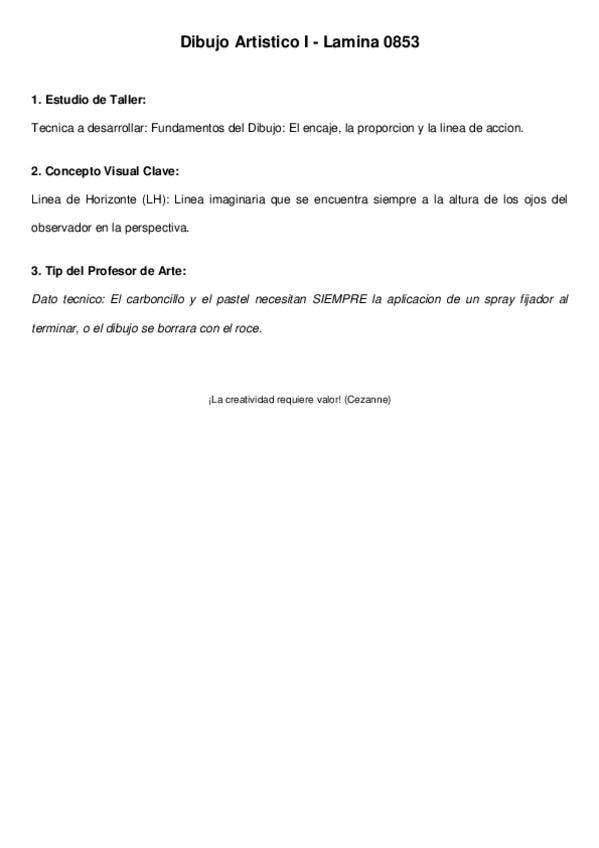 Dibujo Artistico I - Lamina 0853

1. Estudio de Taller:

Tecnica a desarrollar: Fundamentos del Dibujo: El encaje, la proporcion y la linea de accion.

2. Concepto Visual Clave:

Linea de Horizonte (LH): Linea imaginaria que se encuentra siempre a la altura de los ojos del observador en la perspectiva.

3. Tip del Profesor de Arte:

Dato tecnico: El carboncillo y el pastel necesitan SIEMPRE la aplicacion de un spray fijador al terminar, o el dibujo se borrara con el roce.

¡La creatividad requiere valor! (Cezanne)